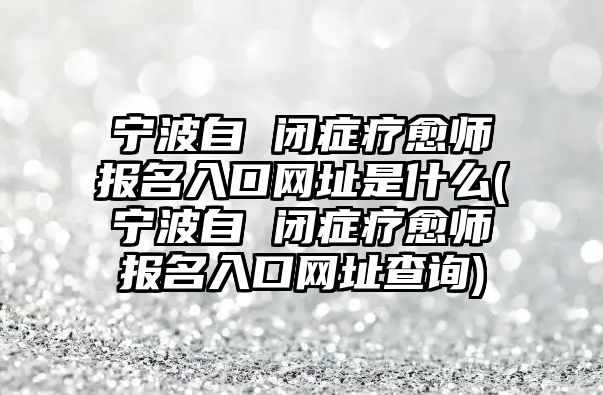 宁波自 闭症疗愈师报名入口网址是什么(宁波自 闭症疗愈师报名入口网址查询)